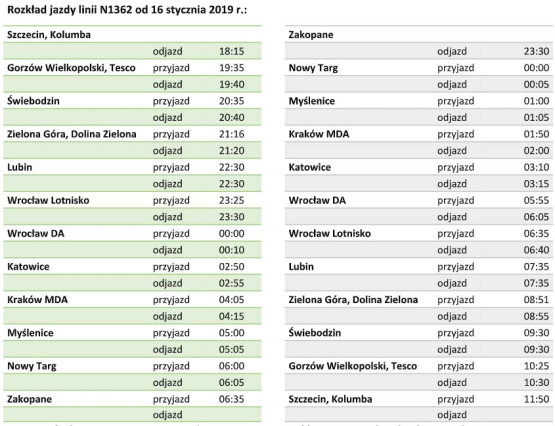 Rozkład jazdy linii N1362 od 16 stycznia 2019 r.:

| Szczecin, Kolumba | | |
|---|---|---|
| | odjazd | 18:15 |
| Gorzów Wielkopolski, Tesco | przyjazd | 19:35 |
| | odjazd | 19:40 |
| Świebodzin | przyjazd | 20:35 |
| | odjazd | 20:40 |
| Zielona Góra, Dolina Zielona | przyjazd | 21:16 |
| | odjazd | 21:20 |
| Lubin | przyjazd | 22:30 |
| | odjazd | 22:30 |
| Wrocław Lotnisko | przyjazd | 23:25 |
| | odjazd | 23:30 |
| Wrocław DA | przyjazd | 00:00 |
| | odjazd | 00:10 |
| Katowice | przyjazd | 02:50 |
| | odjazd | 02:55 |
| Kraków MDA | przyjazd | 04:05 |
| | odjazd | 04:15 |
| Myślenice | przyjazd | 05:00 |
| | odjazd | 05:05 |
| Nowy Targ | przyjazd | 06:00 |
| | odjazd | 06:05 |
| Zakopane | przyjazd | 06:35 |
| | odjazd | |

| Zakopane | | |
|---|---|---|
| | odjazd | 23:30 |
| Nowy Targ | przyjazd | 00:00 |
| | odjazd | 00:05 |
| Myślenice | przyjazd | 01:00 |
| | odjazd | 01:05 |
| Kraków MDA | przyjazd | 01:50 |
| | odjazd | 02:00 |
| Katowice | przyjazd | 03:10 |
| | odjazd | 03:15 |
| Wrocław DA | przyjazd | 05:55 |
| | odjazd | 06:05 |
| Wrocław Lotnisko | przyjazd | 06:35 |
| | odjazd | 06:40 |
| Lubin | przyjazd | 07:35 |
| | odjazd | 07:35 |
| Zielona Góra, Dolina Zielona | przyjazd | 08:51 |
| | odjazd | 08:55 |
| Świebodzin | przyjazd | 09:30 |
| | odjazd | 09:30 |
| Gorzów Wielkopolski, Tesco | przyjazd | 10:25 |
| | odjazd | 10:30 |
| Szczecin, Kolumba | przyjazd | 11:50 |
| | odjazd | |